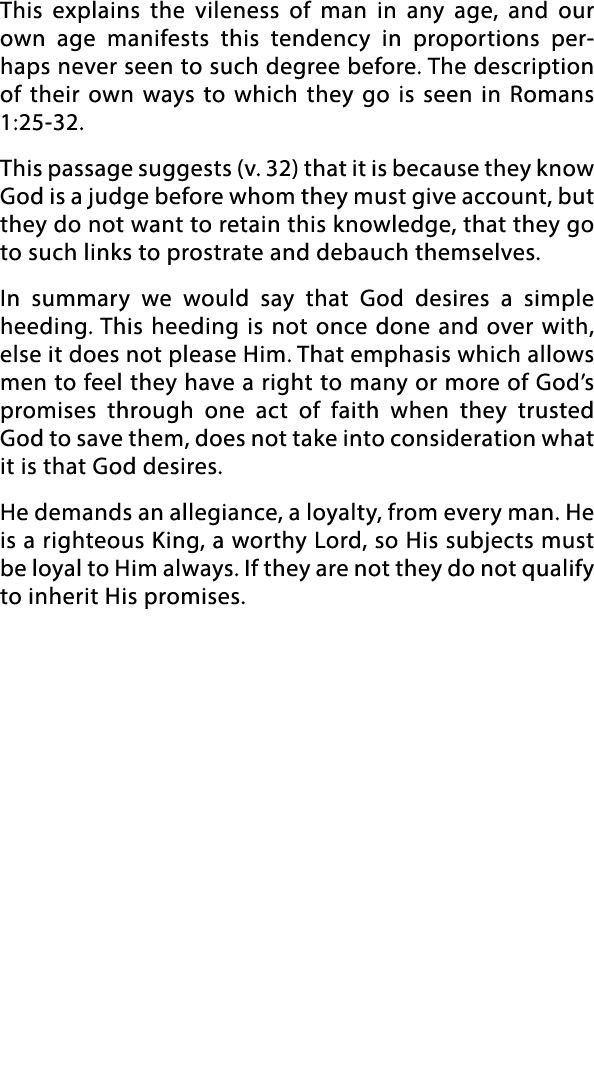 This explains the vileness of man in any age, and our own age manifests this tendency in proportions perhaps never seen to such degree before. The description of their own ways to which they go is seen in Romans 1:25-32.

This passage suggests (v. 32) that it is because they know God is a judge before whom they must give account, but they do not want to retain this knowledge, that they go to such links to prostrate and debauch themselves.

In summary we would say that God desires a simple heeding. This heeding is not once done and over with, else it does not please Him. That emphasis which allows men to feel they have a right to many or more of God's promises through one act of faith when they trusted God to save them, does not take into consideration what it is that God desires.

He demands an allegiance, a loyalty, from every man. He is a righteous King, a worthy Lord, so His subjects must be loyal to Him always. If they are not they do not qualify to inherit His promises.